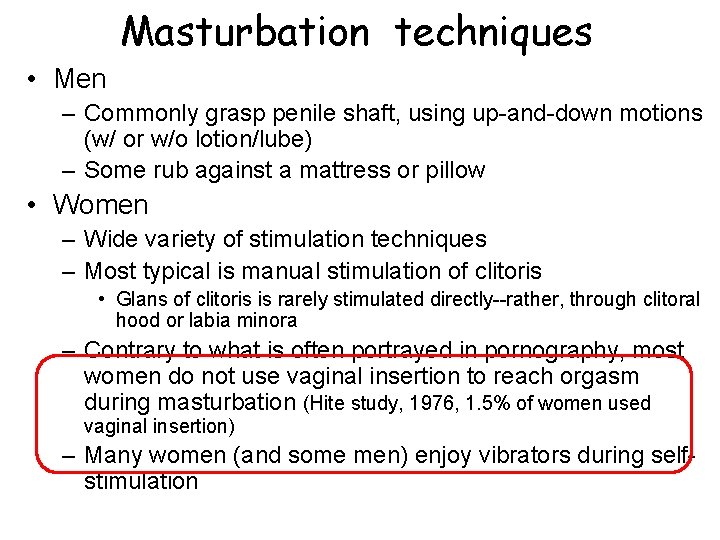 Masturbation techniques

• Men
- Commonly grasp penile shaft, using up-and-down motions (w/ or w/o lotion/lube)
- Some rub against a mattress or pillow
• Women
- Wide variety of stimulation techniques
- Most typical is manual stimulation of clitoris
• Glans of clitoris is rarely stimulated directly--rather, through clitoral hood or labia minora
- Contrary to what is often portrayed in pornography, most women do not use vaginal insertion to reach orgasm during masturbation (Hite study, 1976, 1.5% of women used vaginal insertion)
- Many women (and some men) enjoy vibrators during self-stimulation